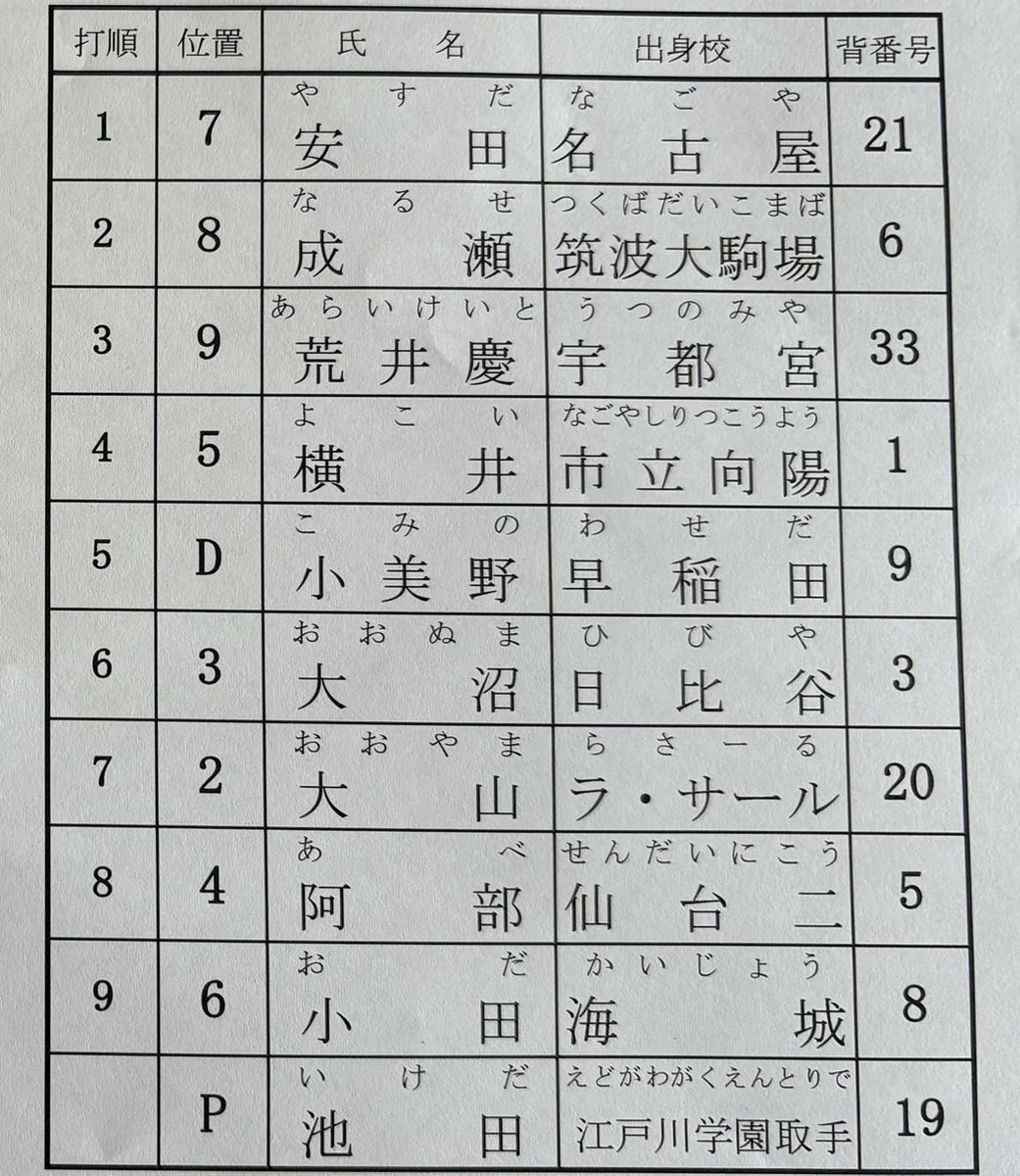 | 打順 | 位置 | 氏　名 | 出身校 | 背番号 |
|---|---|---|---|---|
| 1 | 7 | やすだ 安田 | なごや 名古屋 | 21 |
| 2 | 8 | なるせ 成瀬 | つくばだいこまば 筑波大駒場 | 6 |
| 3 | 9 | あらいけいと 荒井慶 | うつのみや 宇都宮 | 33 |
| 4 | 5 | よこい 横井 | なごやしりつこうよう 市立向陽 | 1 |
| 5 | D | こみの 小美野 | わせだ 早稲田 | 9 |
| 6 | 3 | おおぬま 大沼 | ひびや 日比谷 | 3 |
| 7 | 2 | おおやま 大山 | らさーる ラ・サール | 20 |
| 8 | 4 | あべ 阿部 | せんだいにこう 仙台二 | 5 |
| 9 | 6 | おだ 小田 | かいじょう 海城 | 8 |
|  | P | いけだ 池田 | えどがわがくえんとりで 江戸川学園取手 | 19 |